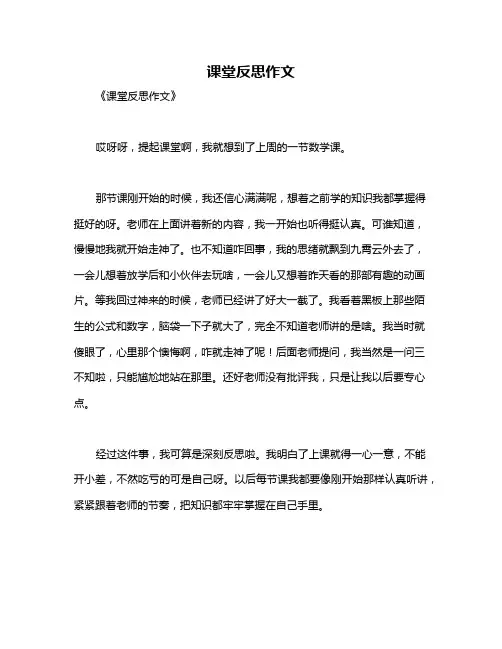 课堂反思作文

《课堂反思作文》

哎呀呀，提起课堂啊，我就想到了上周的一节数学课。

那节课刚开始的时候，我还信心满满呢，想着之前学的知识我都掌握得挺好的呀。老师在上面讲着新的内容，我一开始也听得挺认真。可谁知道，慢慢地我就开始走神了。也不知道咋回事，我的思绪就飘到九霄云外去了，一会儿想着放学后和小伙伴去玩啥，一会儿又想着昨天看的那部有趣的动画片。等我回过神来的时候，老师已经讲了好大一截了。我看着黑板上那些陌生的公式和数字，脑袋一下子就大了，完全不知道老师讲的是啥。我当时就傻眼了，心里那个懊悔啊，咋就走神了呢！后面老师提问，我当然是一问三不知啦，只能尴尬地站在那里。还好老师没有批评我，只是让我以后要专心点。

经过这件事，我可算是深刻反思啦。我明白了上课就得一心一意，不能开小差，不然吃亏的可是自己呀。以后每节课我都要像刚开始那样认真听讲，紧紧跟着老师的节奏，把知识都牢牢掌握在自己手里。